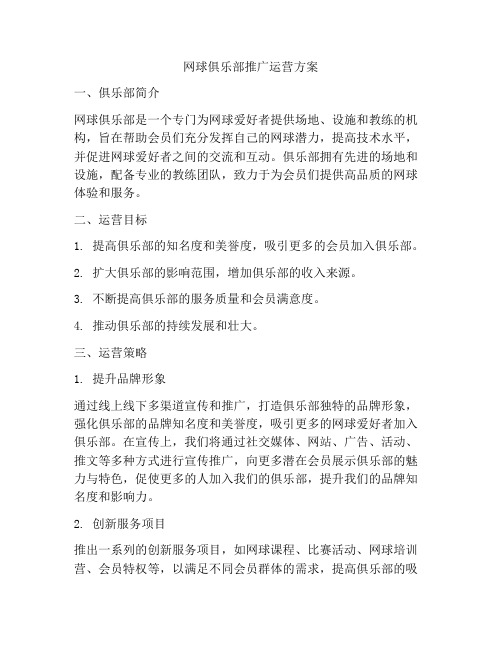 网球俱乐部推广运营方案

一、俱乐部简介

网球俱乐部是一个专门为网球爱好者提供场地、设施和教练的机构，旨在帮助会员们充分发挥自己的网球潜力，提高技术水平，并促进网球爱好者之间的交流和互动。俱乐部拥有先进的场地和设施，配备专业的教练团队，致力于为会员们提供高品质的网球体验和服务。

二、运营目标

1. 提高俱乐部的知名度和美誉度，吸引更多的会员加入俱乐部。

2. 扩大俱乐部的影响范围，增加俱乐部的收入来源。

3. 不断提高俱乐部的服务质量和会员满意度。

4. 推动俱乐部的持续发展和壮大。

三、运营策略

1. 提升品牌形象

通过线上线下多渠道宣传和推广，打造俱乐部独特的品牌形象，强化俱乐部的品牌知名度和美誉度，吸引更多的网球爱好者加入俱乐部。在宣传上，我们将通过社交媒体、网站、广告、活动、推文等多种方式进行宣传推广，向更多潜在会员展示俱乐部的魅力与特色，促使更多的人加入我们的俱乐部，提升我们的品牌知名度和影响力。

2. 创新服务项目

推出一系列的创新服务项目，如网球课程、比赛活动、网球培训营、会员特权等，以满足不同会员群体的需求，提高俱乐部的吸